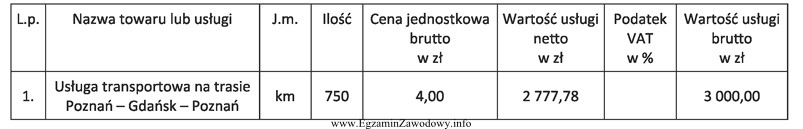 | L.p. | Nazwa towaru lub usługi | J.m. | Ilość | Cena jednostkowa brutto w zł | Wartość usługi netto w zł | Podatek VAT w % | Wartość usługi brutto w zł |
|---|---|---|---|---|---|---|---|
| 1. | Usługa transportowa na trasie Poznań – Gdańsk – Poznań | km | 750 | 4,00 | 2 777,78 | | 3 000,00 |

www.EgzaminZawodowy.info